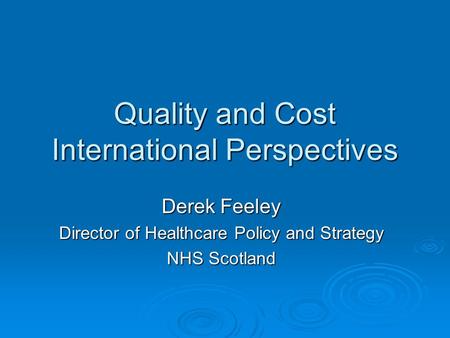 Quality and Cost
International Perspectives

Derek Feeley
Director of Healthcare Policy and Strategy
NHS Scotland